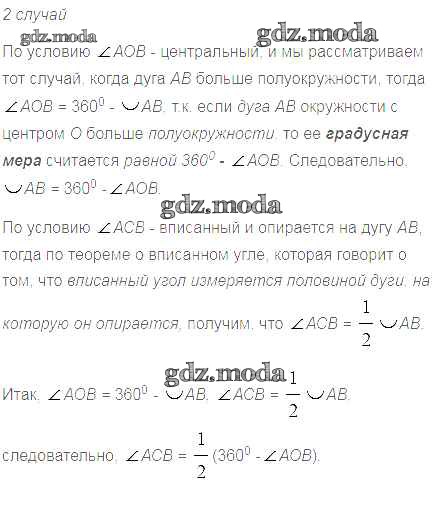 2 случай

По условию $\angle AOB$ - центральный, и мы рассматриваем тот случай, когда дуга AB больше полуокружности, тогда $\angle AOB = 360^0 - \smile AB$, т.к. если дуга AB окружности с центром O больше полуокружности, то ее градусная мера считается равной $360^0 - \angle AOB$. Следовательно, $\smile AB = 360^0 - \angle AOB$.

По условию $\angle ACB$ - вписанный и опирается на дугу AB, тогда по теореме о вписанном угле, которая говорит о том, что вписанный угол измеряется половиной дуги, на которую он опирается, получим, что $\angle ACB = \frac{1}{2} \smile AB$.

Итак, $\angle AOB = 360^0 - \smile AB$, $\angle ACB = \frac{1}{2} \smile AB$.

следовательно, $\angle ACB = \frac{1}{2} (360^0 - \angle AOB)$.

gdz.moda